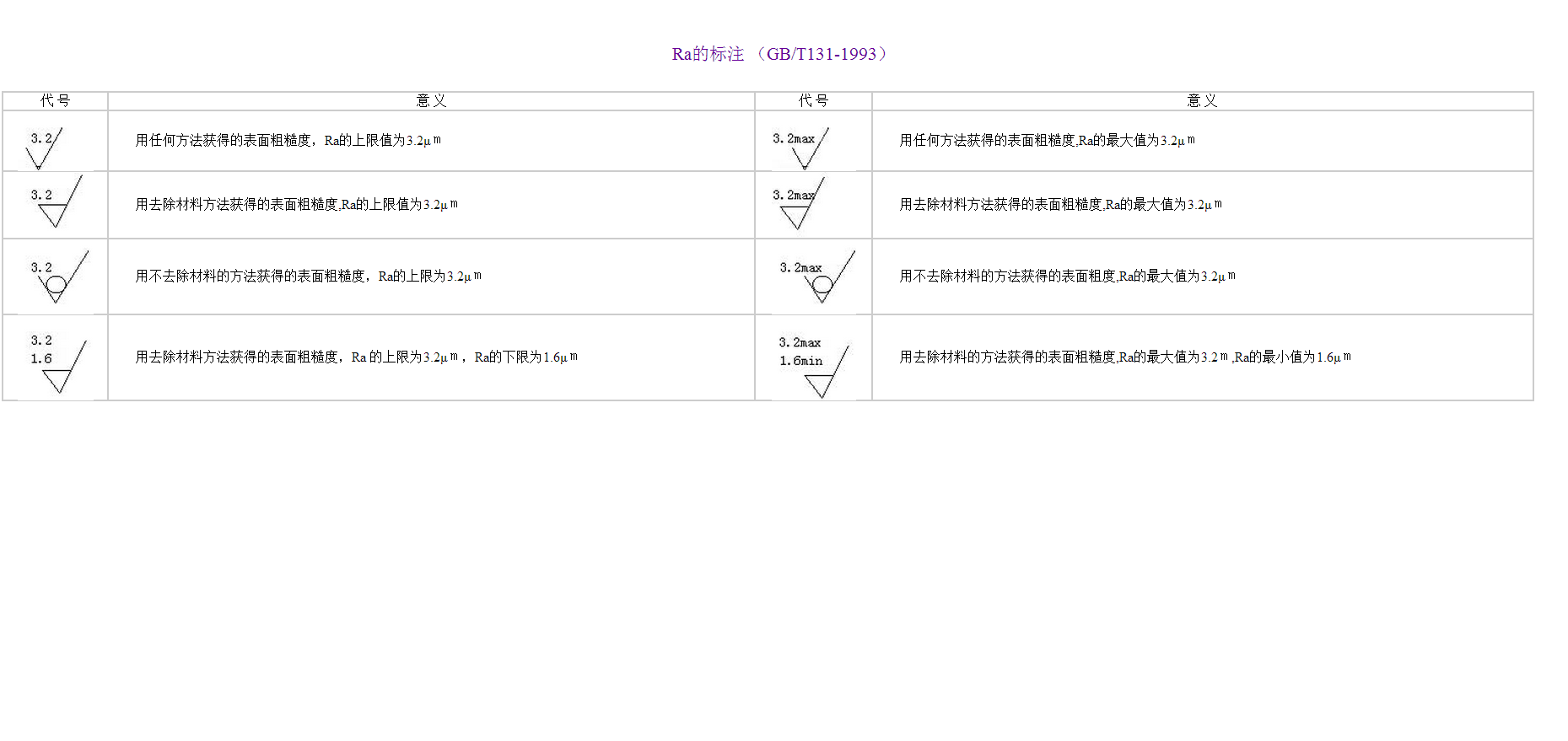 Ra的标注（GB/T131-1993）

| 代号 | 意义 | 代号 | 意义 |
|---|---|---|---|
| 3.2 | 用任何方法获得的表面粗糙度，Ra的上限值为3.2μm | 3.2max | 用任何方法获得的表面粗糙度,Ra的最大值为3.2μm |
| 3.2 | 用去除材料方法获得的表面粗糙度,Ra的上限值为3.2μm | 3.2max | 用去除材料方法获得的表面粗糙度,Ra的最大值为3.2μm |
| 3.2 | 用不去除材料的方法获得的表面粗糙度，Ra的上限为3.2μm | 3.2max | 用不去除材料的方法获得的表面粗度,Ra的最大值为3.2μm |
| 3.2 1.6 | 用去除材料方法获得的表面粗糙度，Ra的上限为3.2μm，Ra的下限为1.6μm | 3.2max 1.6min | 用去除材料的方法获得的表面粗糙度,Ra的最大值为3.2m,Ra的最小值为1.6μm |